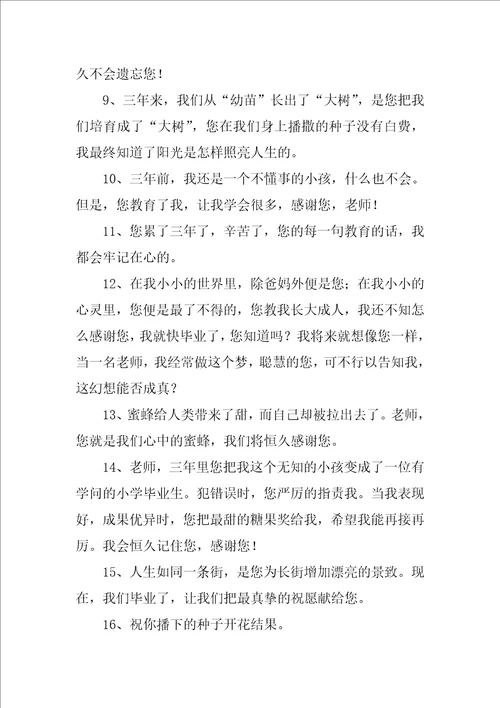 久不会遗忘您！

9、三年来，我们从“幼苗”长出了“大树”，是您把我们培育成了“大树”，您在我们身上播撒的种子没有白费，我最终知道了阳光是怎样照亮人生的。

10、三年前，我还是一个不懂事的小孩，什么也不会。但是，您教育了我，让我学会很多，感谢您，老师！

11、您累了三年了，辛苦了，您的每一句教育的话，我都会牢记在心的。

12、在我小小的世界里，除爸妈外便是您；在我小小的心灵里，您便是最了不得的，您教我长大成人，我还不知怎么感谢您，我就快毕业了，您知道吗？我将来就想像您一样，当一名老师，我经常做这个梦，聪慧的您，可不行以告知我，这幻想能否成真？

13、蜜蜂给人类带来了甜，而自己却被拉出去了。老师，您就是我们心中的蜜蜂，我们将恒久感谢您。

14、老师，三年里您把我这个无知的小孩变成了一位有学问的小学毕业生。犯错误时，您严厉的指责我。当我表现好，成果优异时，您把最甜的糖果奖给我，希望我能再接再厉。我会恒久记住您，感谢您！

15、人生如同一条街，是您为长街增加漂亮的景致。现在，我们毕业了，让我们把最真挚的祝愿献给您。

16、祝你播下的种子开花结果。